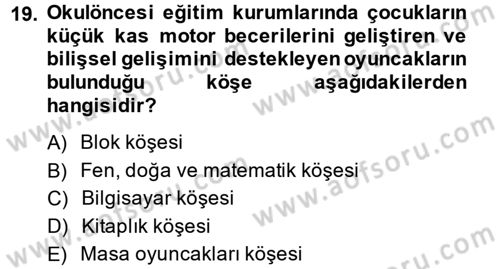 19. Okulöncesi eğitim kurumlarında çocukların küçük kas motor becerilerini geliştiren ve bilişsel gelişimini destekleyen oyuncakların bulunduğu köşe aşağıdakilerden hangisidir?

A) Blok köşesi
B) Fen, doğa ve matematik köşesi
C) Bilgisayar köşesi
D) Kitaplık köşesi
E) Masa oyuncakları köşesi

www.aofsoru.com